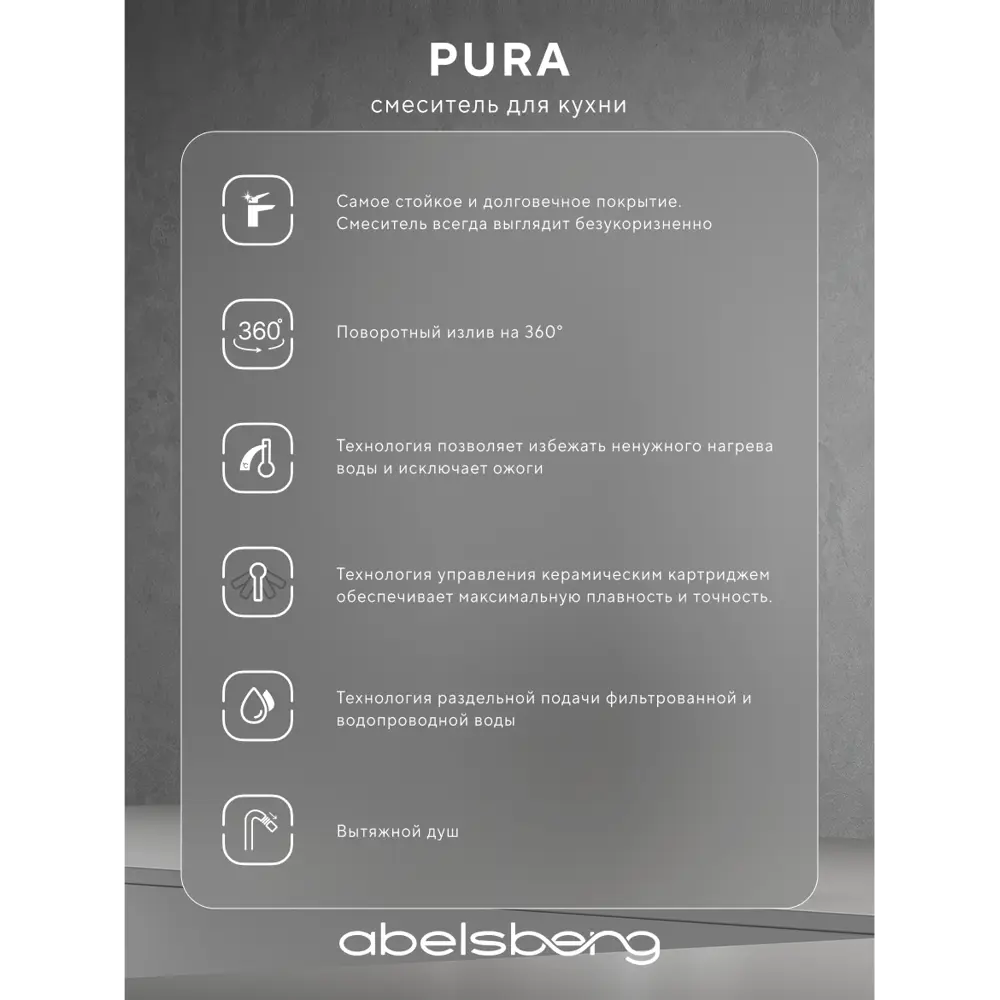 PURA

смеситель для кухни

Самое стойкое и долговечное покрытие. Смеситель всегда выглядит безукоризненно

360°

Поворотный излив на 360°

Технология позволяет избежать ненужного нагрева воды и исключает ожоги

Технология управления керамическим картриджем обеспечивает максимальную плавность и точность.

Технология раздельной подачи фильтрованной и водопроводной воды

Вытяжной душ

abelsberg